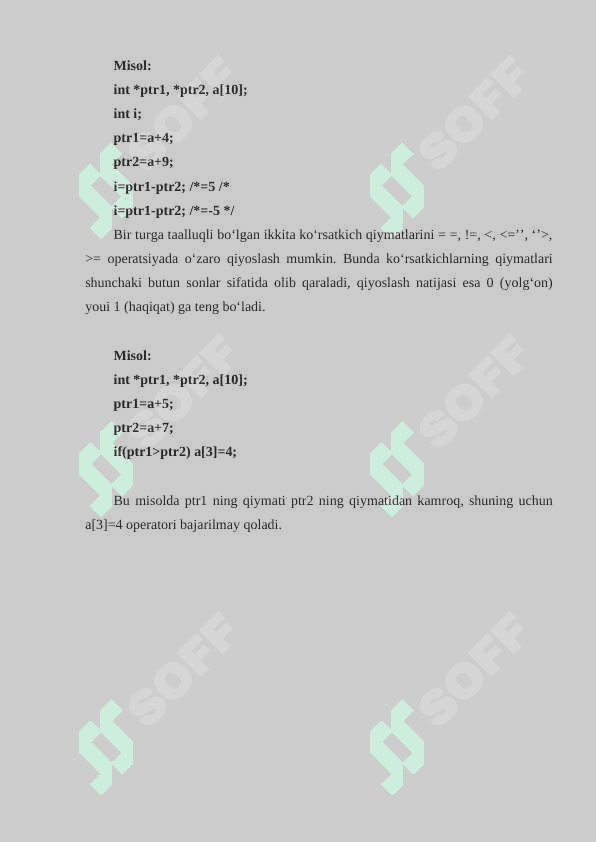 Misol:
int *ptr1, *ptr2, a[10];
int i;
ptr1=a+4;
ptr2=a+9;
i=ptr1-ptr2; /*=5 /*
i=ptr1-ptr2; /*=-5 */

Bir turga taalluqli bo‘lgan ikkita ko‘rsatkich qiymatlarini = =, !=, <, <=’’, ‘’>, >= operatsiyada o‘zaro qiyoslash mumkin. Bunda ko‘rsatkichlarning qiymatlari shunchaki butun sonlar sifatida olib qaraladi, qiyoslash natijasi esa 0 (yolg‘on) youi 1 (haqiqat) ga teng bo‘ladi.

Misol:
int *ptr1, *ptr2, a[10];
ptr1=a+5;
ptr2=a+7;
if(ptr1>ptr2) a[3]=4;

Bu misolda ptr1 ning qiymati ptr2 ning qiymatidan kamroq, shuning uchun a[3]=4 operatori bajarilmay qoladi.

SOFF SOFF SOFF SOFF SOFF SOFF